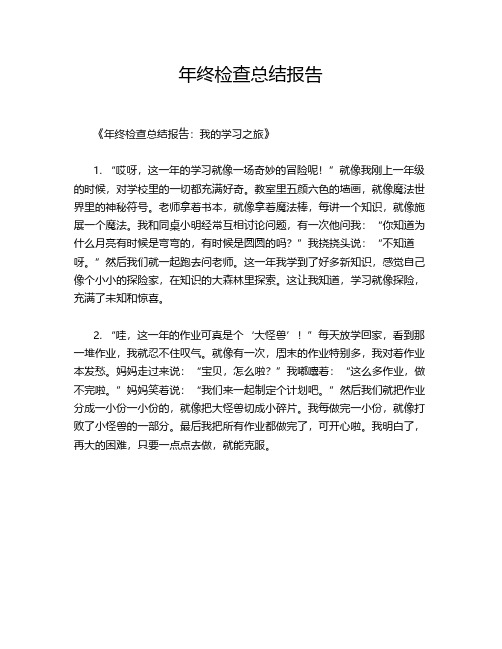 年终检查总结报告

《年终检查总结报告：我的学习之旅》

1. “哎呀，这一年的学习就像一场奇妙的冒险呢！”就像我刚上一年级的时候，对学校里的一切都充满好奇。教室里五颜六色的墙画，就像魔法世界里的神秘符号。老师拿着书本，就像拿着魔法棒，每讲一个知识，就像施展一个魔法。我和同桌小明经常互相讨论问题，有一次他问我：“你知道为什么月亮有时候是弯弯的，有时候是圆圆的吗？”我挠挠头说：“不知道呀。”然后我们就一起跑去问老师。这一年我学到了好多新知识，感觉自己像个小小的探险家，在知识的大森林里探索。这让我知道，学习就像探险，充满了未知和惊喜。

2. “哇，这一年的作业可真是个‘大怪兽’！”每天放学回家，看到那一堆作业，我就忍不住叹气。就像有一次，周末的作业特别多，我对着作业本发愁。妈妈走过来说：“宝贝，怎么啦？”我嘟囔着：“这么多作业，做不完啦。”妈妈笑着说：“我们来一起制定个计划吧。”然后我们就把作业分成一小份一小份的，就像把大怪兽切成小碎片。我每做完一小份，就像打败了小怪兽的一部分。最后我把所有作业都做完了，可开心啦。我明白了，再大的困难，只要一点点去做，就能克服。